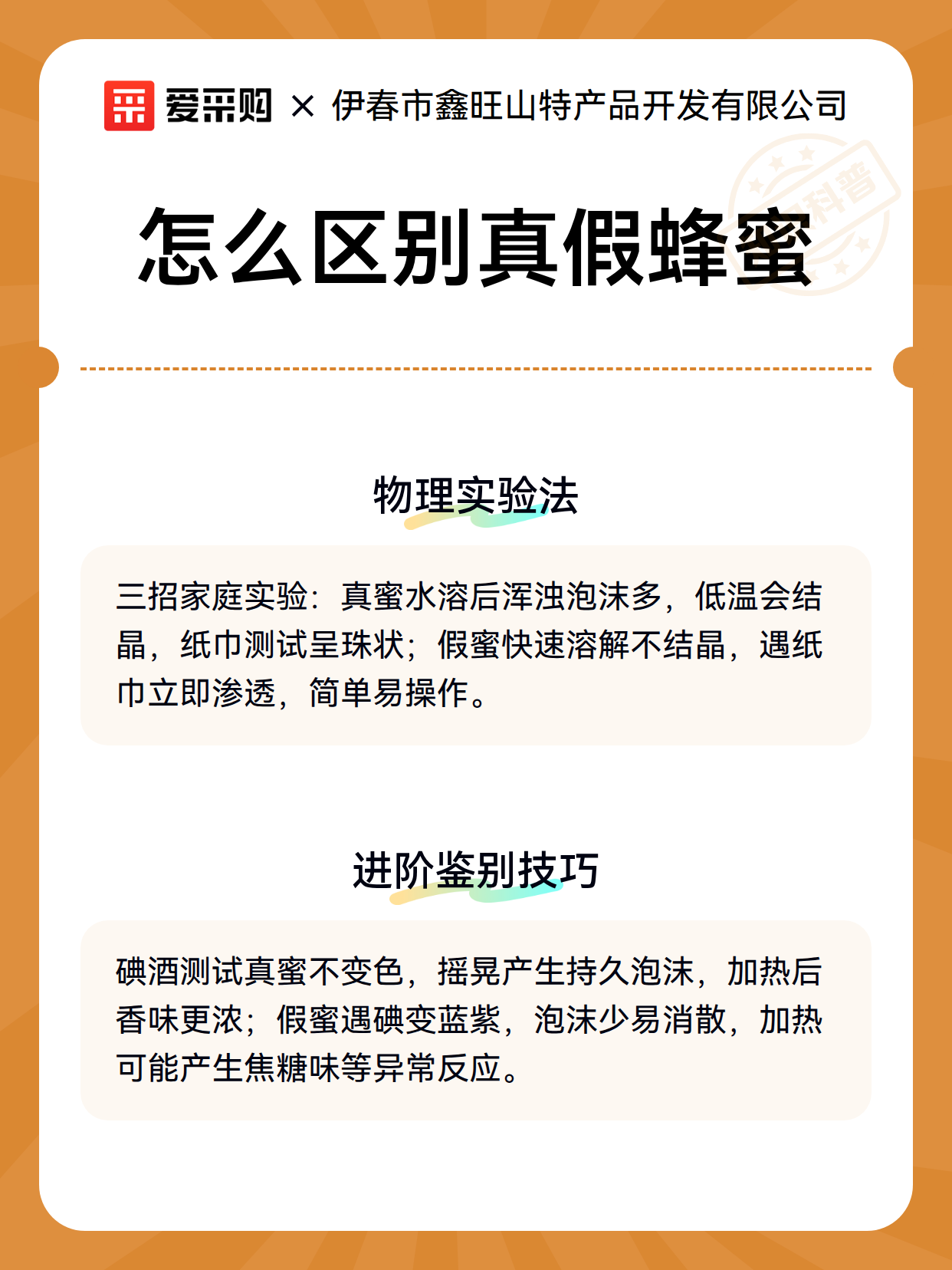 爱采购 × 伊春市鑫旺山特产品开发有限公司

科普

怎么区别真假蜂蜜

物理实验法

三招家庭实验：真蜜水溶后浑浊泡沫多，低温会结晶，纸巾测试呈珠状；假蜜快速溶解不结晶，遇纸巾立即渗透，简单易操作。

进阶鉴别技巧

碘酒测试真蜜不变色，摇晃产生持久泡沫，加热后香味更浓；假蜜遇碘变蓝紫，泡沫少易消散，加热可能产生焦糖味等异常反应。